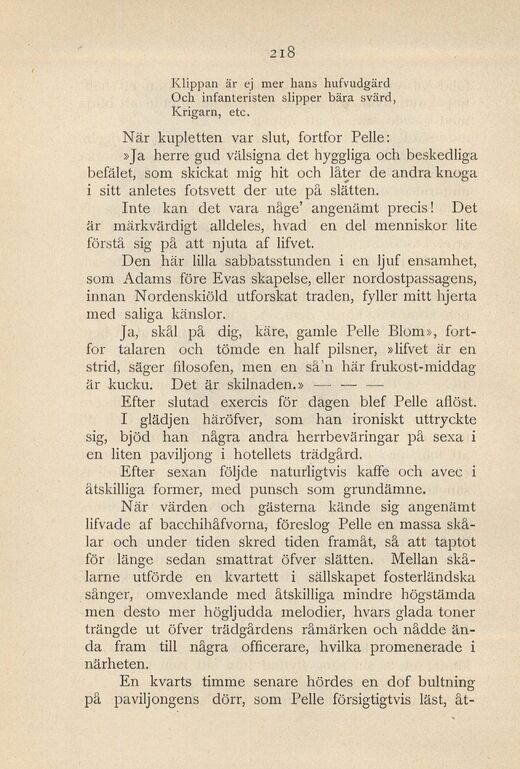 218

Klippan är ej mer hans hufvudgärd
Och infanteristen slipper bära svärd,
Krigarn, etc.

När kupletten var slut, fortfor Pelle:

»Ja herre gud välsigna det hyggliga och beskedliga befälet, som skickat mig hit och låter de andra knoga i sitt anletes fotsvett der ute på slätten.

Inte kan det vara någe' angenämt precis! Det är märkvärdigt alldeles, hvad en del menniskor lite förstå sig på att njuta af lifvet.

Den här lilla sabbatsstunden i en ljuf ensamhet, som Adams före Evas skapelse, eller nordostpassagens, innan Nordenskiöld utforskat traden, fyller mitt hjerta med saliga känslor.

Ja, skål på dig, käre, gamle Pelle Blom», fortfor talaren och tömde en half pilsner, »lifvet är en strid, säger filosofen, men en så'n här frukost-middag är kucku. Det är skilnaden.» — — —

Efter slutad exercis för dagen blef Pelle aflöst.

I glädjen häröfver, som han ironiskt uttryckte sig, bjöd han några andra herrbeväringar på sexa i en liten paviljong i hotellets trädgård.

Efter sexan följde naturligtvis kaffe och avec i åtskilliga former, med punsch som grundämne.

När värden och gästerna kände sig angenämt lifvade af bacchihåfvorna, föreslog Pelle en massa skålar och under tiden skred tiden framåt, så att taptot för länge sedan smattrat öfver slätten. Mellan skålarne utförde en kvartett i sällskapet fosterländska sånger, omvexlande med åtskilliga mindre högstämda men desto mer högljudda melodier, hvars glada toner trängde ut öfver trädgårdens råmärken och nådde ända fram till några officerare, hvilka promenerade i närheten.

En kvarts timme senare hördes en dof bultning på paviljongens dörr, som Pelle försigtigtvis läst, åt-